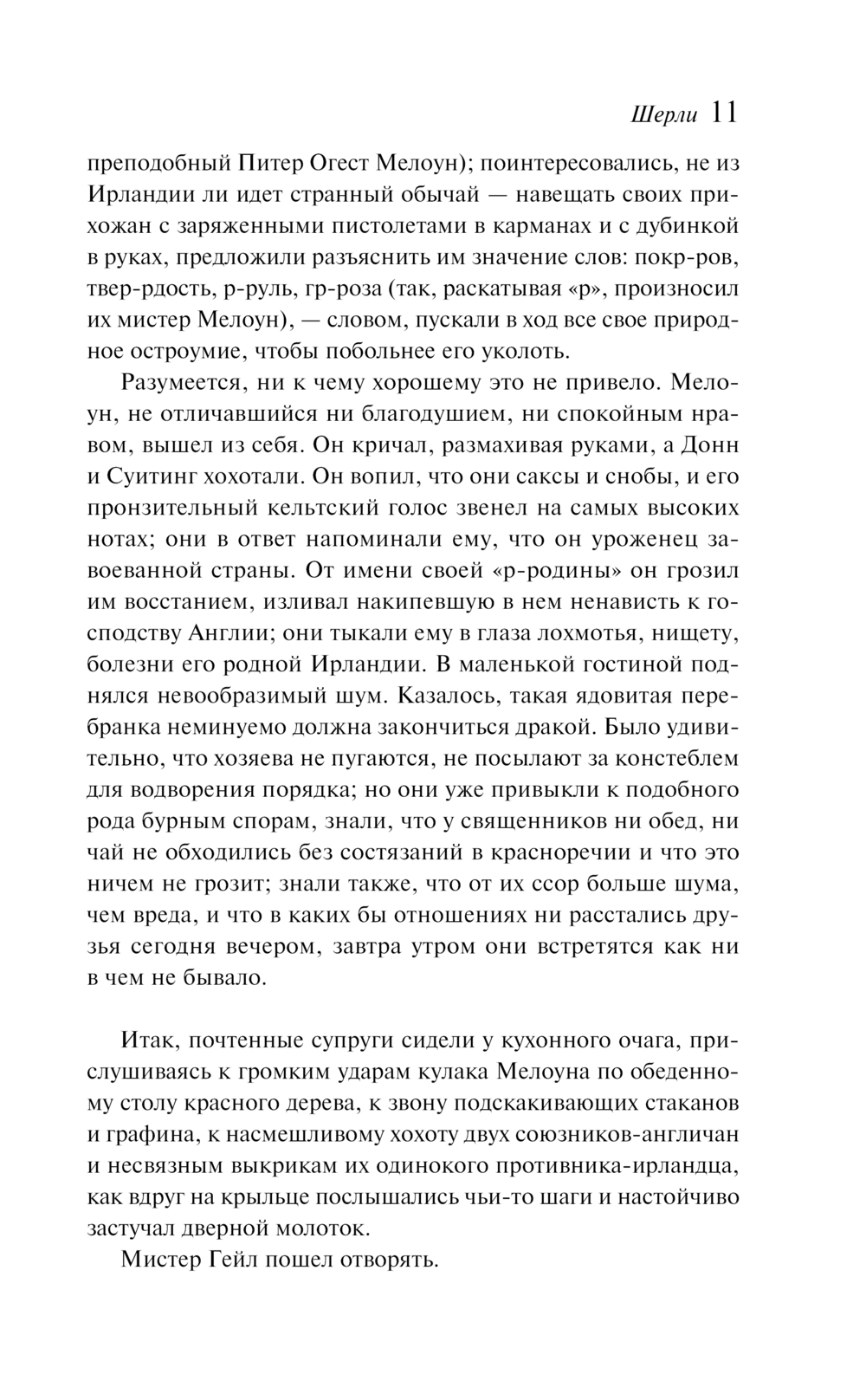 Шерли 11

преподобный Питер Огест Мелоун); поинтересовались, не из Ирландии ли идет странный обычай — навещать своих прихожан с заряженными пистолетами в карманах и с дубинкой в руках, предложили разъяснить им значение слов: покр-ров, твер-рдость, р-руль, гр-роза (так, раскатывая «р», произносил их мистер Мелоун), — словом, пускали в ход все свое природное остроумие, чтобы побольнее его уколоть.

Разумеется, ни к чему хорошему это не привело. Мелоун, не отличавшийся ни благодушием, ни спокойным нравом, вышел из себя. Он кричал, размахивая руками, а Донн и Суитинг хохотали. Он вопил, что они саксы и снобы, и его пронзительный кельтский голос звенел на самых высоких нотах; они в ответ напоминали ему, что он уроженец завоеванной страны. От имени своей «р-родины» он грозил им восстанием, изливал накипевшую в нем ненависть к господству Англии; они тыкали ему в глаза лохмотья, нищету, болезни его родной Ирландии. В маленькой гостиной поднялся невообразимый шум. Казалось, такая ядовитая перебранка неминуемо должна закончиться дракой. Было удивительно, что хозяева не пугаются, не посылают за констеблем для водворения порядка; но они уже привыкли к подобного рода бурным спорам, знали, что у священников ни обед, ни чай не обходились без состязаний в красноречии и что это ничем не грозит; знали также, что от их ссор больше шума, чем вреда, и что в каких бы отношениях ни расстались друзья сегодня вечером, завтра утром они встретятся как ни в чем не бывало.

Итак, почтенные супруги сидели у кухонного очага, прислушиваясь к громким ударам кулака Мелоуна по обеденному столу красного дерева, к звону подскакивающих стаканов и графина, к насмешливому хохоту двух союзников-англичан и несвязным выкрикам их одинокого противника-ирландца, как вдруг на крыльце послышались чьи-то шаги и настойчиво застучал дверной молоток.

Мистер Гейл пошел отворять.